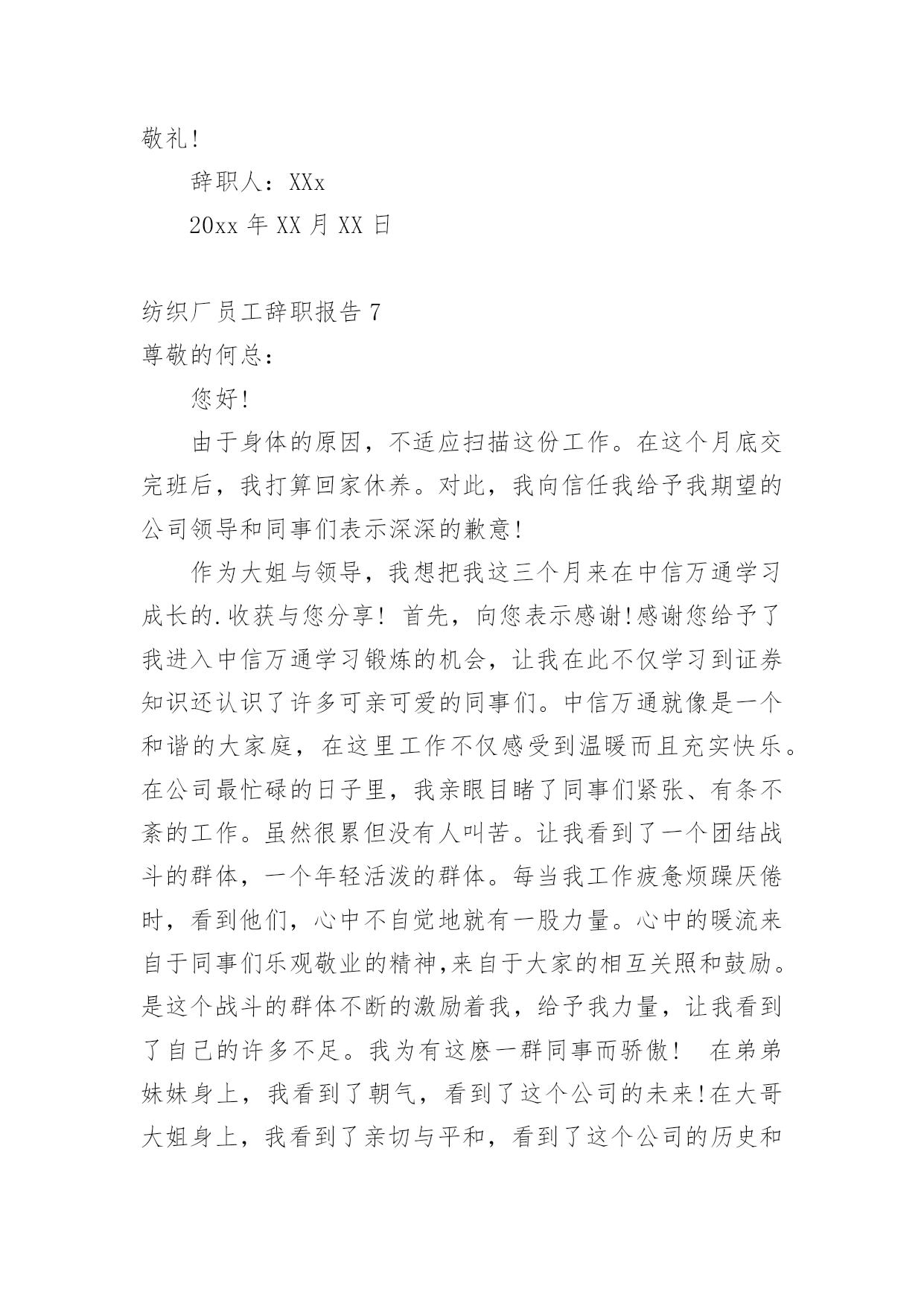 敬礼!

辞职人：XXx

20xx 年 XX 月 XX 日

纺织厂员工辞职报告 7

尊敬的何总：

您好!

由于身体的原因，不适应扫描这份工作。在这个月底交完班后，我打算回家休养。对此，我向信任我给予我期望的公司领导和同事们表示深深的歉意!

作为大姐与领导，我想把我这三个月来在中信万通学习成长的.收获与您分享! 首先，向您表示感谢!感谢您给予了我进入中信万通学习锻炼的机会，让我在此不仅学习到证券知识还认识了许多可亲可爱的同事们。中信万通就像是一个和谐的大家庭，在这里工作不仅感受到温暖而且充实快乐。在公司最忙碌的日子里，我亲眼目睹了同事们紧张、有条不紊的工作。虽然很累但没有人叫苦。让我看到了一个团结战斗的群体，一个年轻活泼的群体。每当我工作疲惫烦躁厌倦时，看到他们，心中不自觉地就有一股力量。心中的暖流来自于同事们乐观敬业的精神,来自于大家的相互关照和鼓励。是这个战斗的群体不断的激励着我，给予我力量，让我看到了自己的许多不足。我为有这麽一群同事而骄傲! 在弟弟妹妹身上，我看到了朝气，看到了这个公司的未来!在大哥大姐身上，我看到了亲切与平和，看到了这个公司的历史和